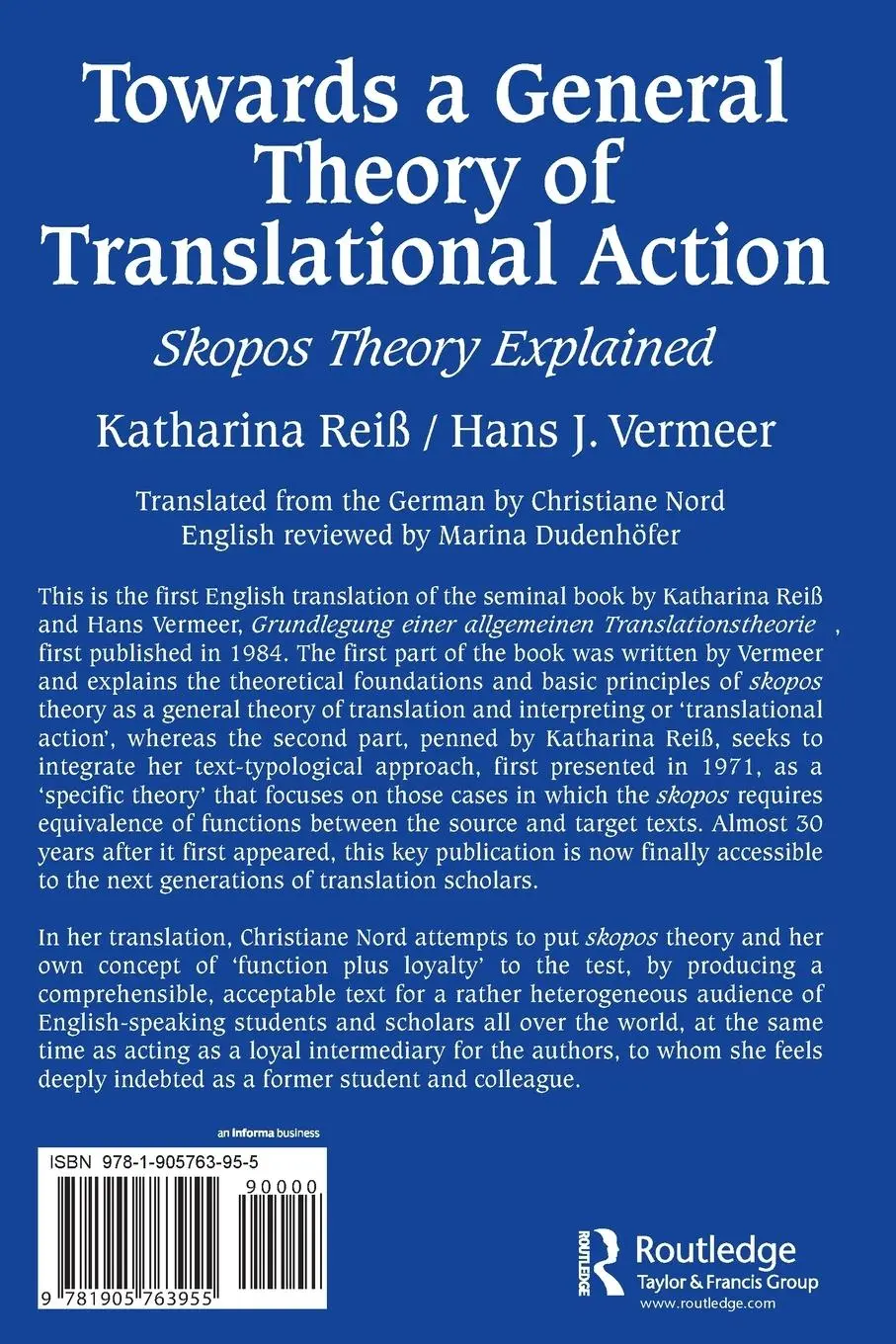 Towards a General Theory of Translational Action

Skopos Theory Explained

Katharina Reiß / Hans J. Vermeer

Translated from the German by Christiane Nord
English reviewed by Marina Dudenhöfer

This is the first English translation of the seminal book by Katharina Reiß and Hans Vermeer, Grundlegung einer allgemeinen Translationstheorie , first published in 1984. The first part of the book was written by Vermeer and explains the theoretical foundations and basic principles of skopos theory as a general theory of translation and interpreting or 'translational action', whereas the second part, penned by Katharina Reiß, seeks to integrate her text-typological approach, first presented in 1971, as a 'specific theory' that focuses on those cases in which the skopos requires equivalence of functions between the source and target texts. Almost 30 years after it first appeared, this key publication is now finally accessible to the next generations of translation scholars.

In her translation, Christiane Nord attempts to put skopos theory and her own concept of 'function plus loyalty' to the test, by producing a comprehensible, acceptable text for a rather heterogeneous audience of English-speaking students and scholars all over the world, at the same time as acting as a loyal intermediary for the authors, to whom she feels deeply indebted as a former student and colleague.

an informa business

ISBN 978-1-905763-95-5

90000

9 781905 763955

ROUTLEDGE
Routledge
Taylor & Francis Group
www.routledge.com